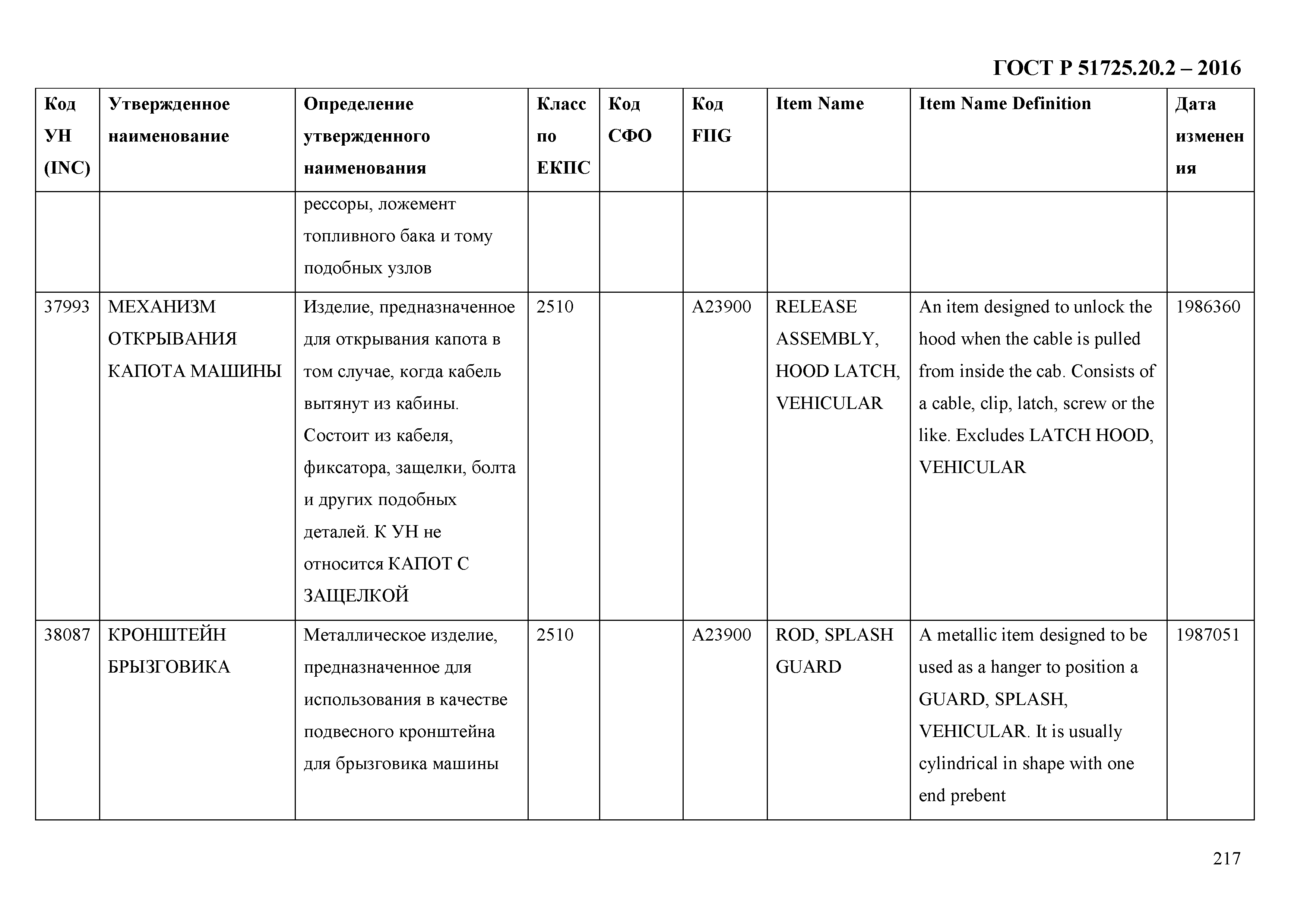 ГОСТ Р 51725.20.2 – 2016

| Код УН (INC) | Утвержденное наименование | Определение утвержденного наименования | Класс по ЕКПС | Код СФО | Код FIIG | Item Name | Item Name Definition | Дата изменения |
|---|---|---|---|---|---|---|---|---|
| | | рессоры, ложемент топливного бака и тому подобных узлов | | | | | | |
| 37993 | МЕХАНИЗМ ОТКРЫВАНИЯ КАПОТА МАШИНЫ | Изделие, предназначенное для открывания капота в том случае, когда кабель вытянут из кабины. Состоит из кабеля, фиксатора, защелки, болта и других подобных деталей. К УН не относится КАПОТ С ЗАЩЕЛКОЙ | 2510 | | A23900 | RELEASE ASSEMBLY, HOOD LATCH, VEHICULAR | An item designed to unlock the hood when the cable is pulled from inside the cab. Consists of a cable, clip, latch, screw or the like. Excludes LATCH HOOD, VEHICULAR | 1986360 |
| 38087 | КРОНШТЕЙН БРЫЗГОВИКА | Металлическое изделие, предназначенное для использования в качестве подвесного кронштейна для брызговика машины | 2510 | | A23900 | ROD, SPLASH GUARD | A metallic item designed to be used as a hanger to position a GUARD, SPLASH, VEHICULAR. It is usually cylindrical in shape with one end prebent | 1987051 |

217